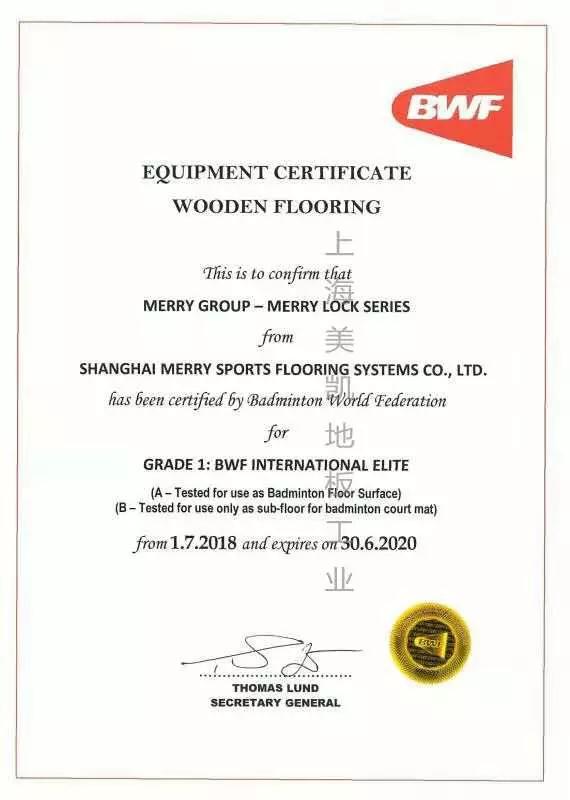 BWF

EQUIPMENT CERTIFICATE
WOODEN FLOORING

This is to confirm that
MERRY GROUP – MERRY LOCK SERIES
from
SHANGHAI MERRY SPORTS FLOORING SYSTEMS CO., LTD.
has been certified by Badminton World Federation
for
GRADE 1: BWF INTERNATIONAL ELITE
(A – Tested for use as Badminton Floor Surface)
(B – Tested for use only as sub-floor for badminton court mat)

from 1.7.2018 and expires on 30.6.2020

上海美凯地板工业

BWF

THOMAS LUND
SECRETARY GENERAL